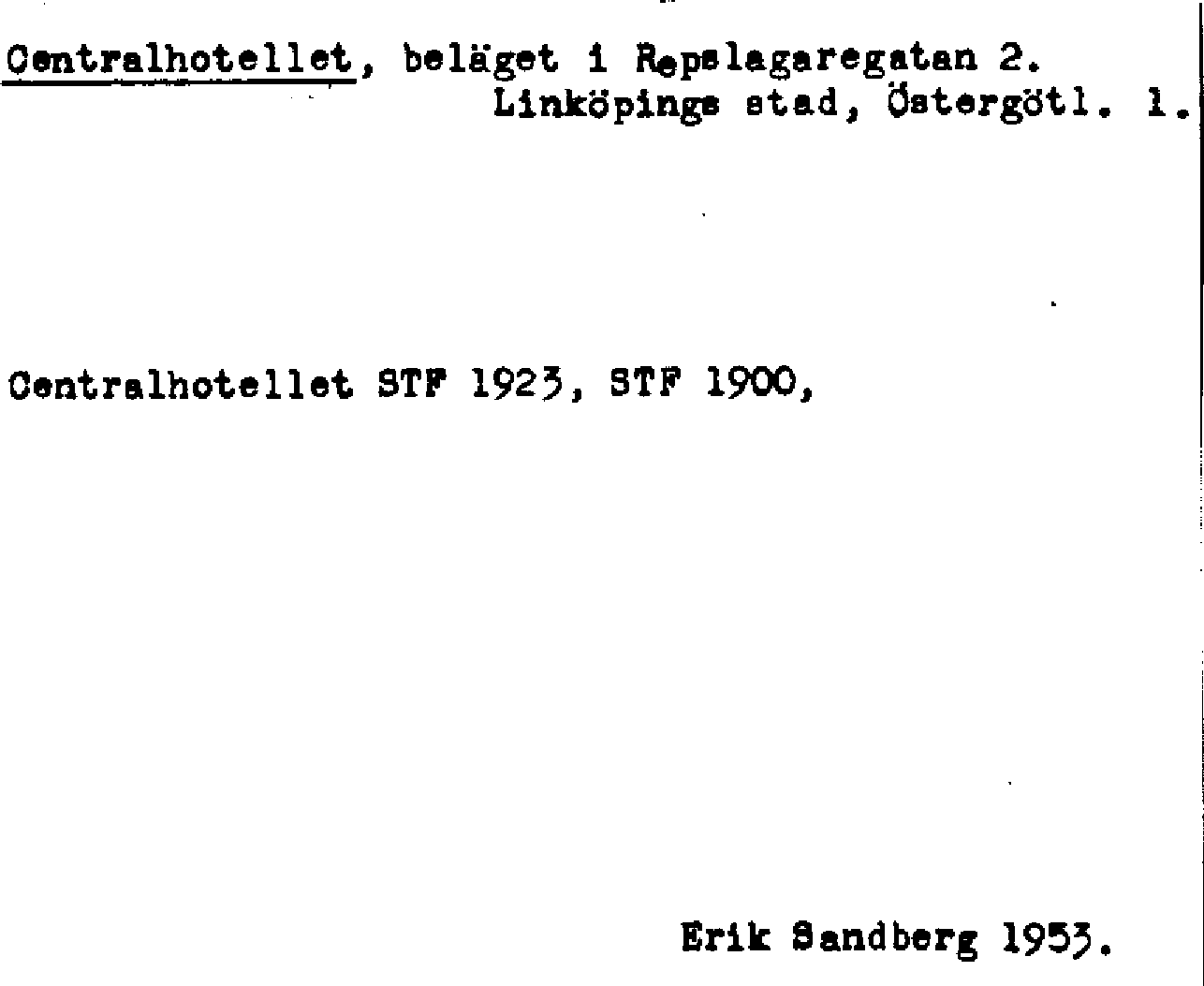 Centralhotellet, beläget i Repslagaregatan 2.
Linköpings stad, Östergötl. l.

Centralhotellet STF 1923, STF 1900,

Erik Sandberg 1953.